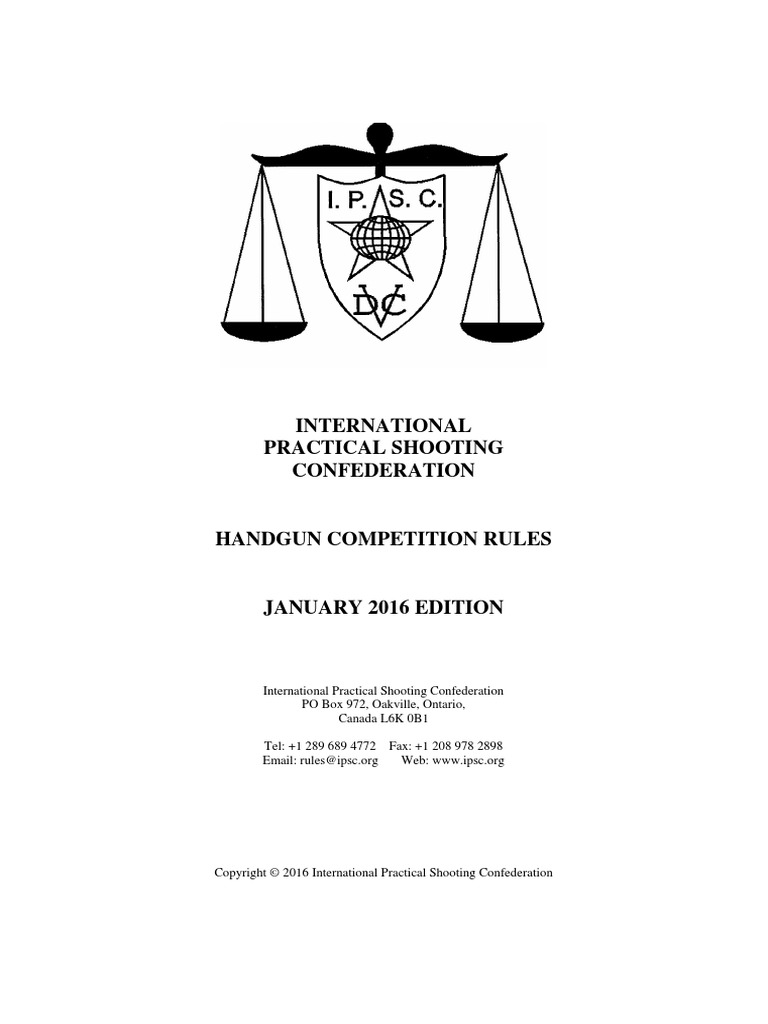 I. P. S. C.

DVC

INTERNATIONAL
PRACTICAL SHOOTING
CONFEDERATION

HANDGUN COMPETITION RULES

JANUARY 2016 EDITION

International Practical Shooting Confederation
PO Box 972, Oakville, Ontario,
Canada L6K 0B1

Tel: +1 289 689 4772 Fax: +1 208 978 2898
Email: rules@ipsc.org Web: www.ipsc.org

Copyright © 2016 International Practical Shooting Confederation